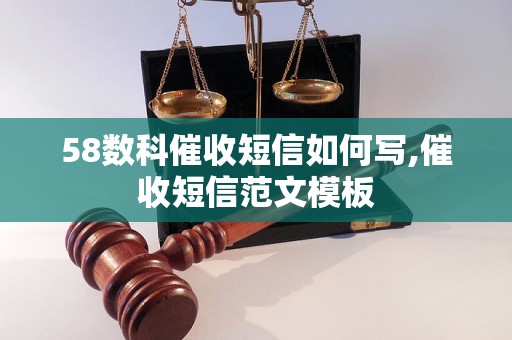 58数科催收短信如何写,催收短信范文模板